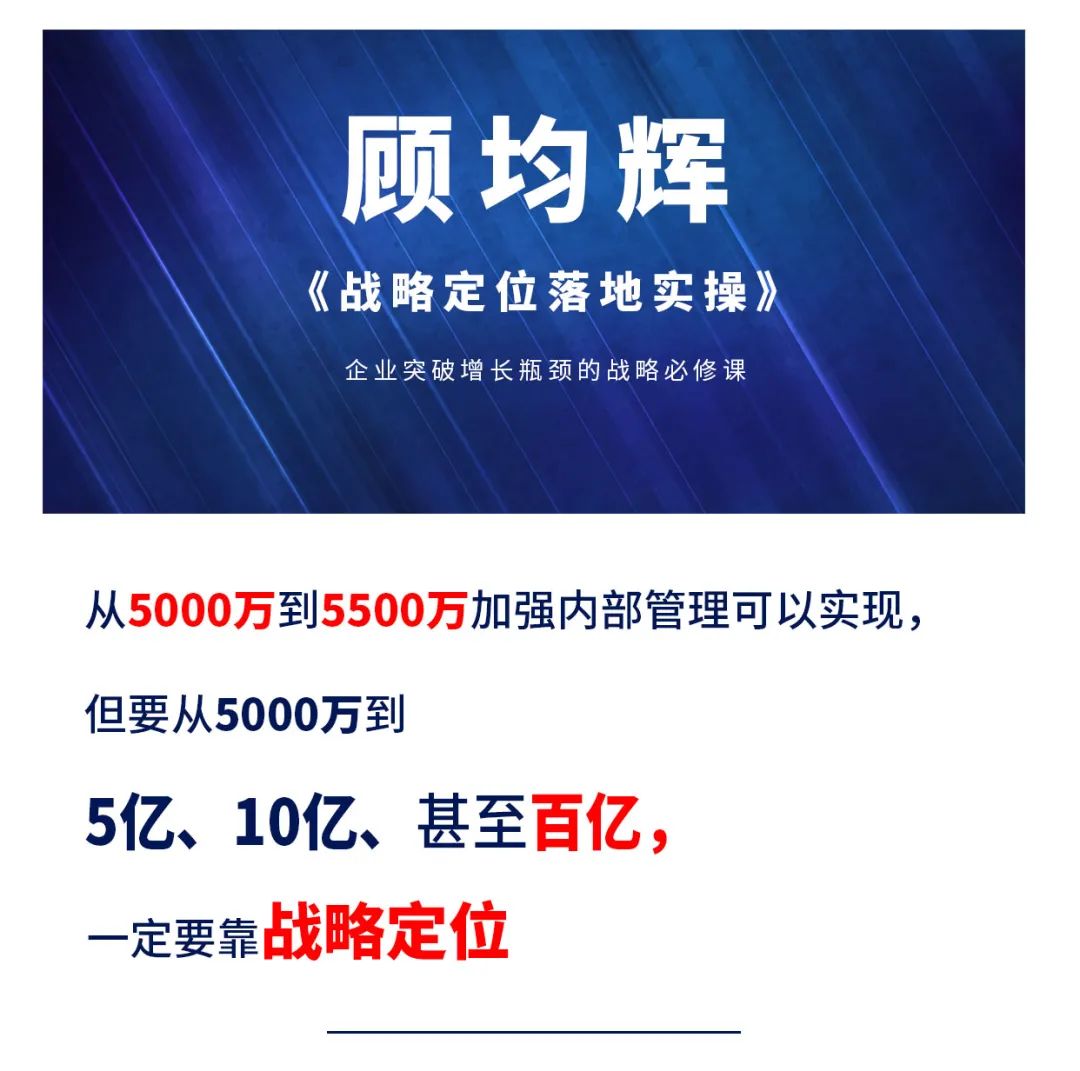 顾均辉

《战略定位落地实操》

企业突破增长瓶颈的战略必修课

从5000万到5500万加强内部管理可以实现，

但要从5000万到

5亿、10亿、甚至百亿，

一定要靠战略定位